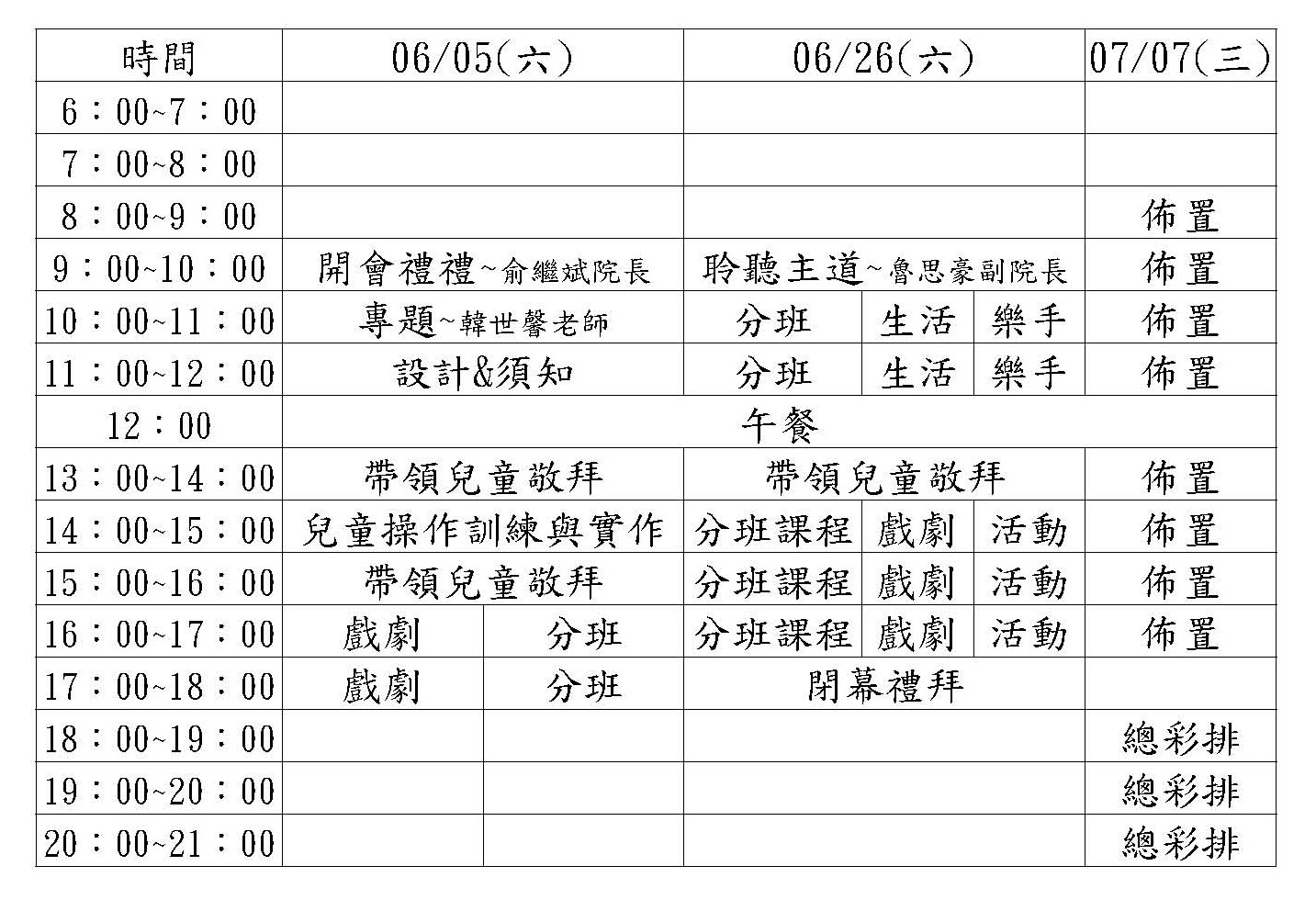 | 時間 | 06/05(六) | | 06/26(六) | | | 07/07(三) |
|---|---|---|---|---|---|---|
| 6：00~7：00 | | | | | | |
| 7：00~8：00 | | | | | | |
| 8：00~9：00 | | | | | | 佈置 |
| 9：00~10：00 | 開會禮禮~俞繼斌院長 | | 聆聽主道~魯思豪副院長 | | | 佈置 |
| 10：00~11：00 | 專題~韓世馨老師 | | 分班 | 生活 | 樂手 | 佈置 |
| 11：00~12：00 | 設計&須知 | | 分班 | 生活 | 樂手 | 佈置 |
| 12：00 | 午餐 | | | | | |
| 13：00~14：00 | 帶領兒童敬拜 | | 帶領兒童敬拜 | | | 佈置 |
| 14：00~15：00 | 兒童操作訓練與實作 | | 分班課程 | 戲劇 | 活動 | 佈置 |
| 15：00~16：00 | 帶領兒童敬拜 | | 分班課程 | 戲劇 | 活動 | 佈置 |
| 16：00~17：00 | 戲劇 | 分班 | 分班課程 | 戲劇 | 活動 | 佈置 |
| 17：00~18：00 | 戲劇 | 分班 | 閉幕禮拜 | | | |
| 18：00~19：00 | | | | | | 總彩排 |
| 19：00~20：00 | | | | | | 總彩排 |
| 20：00~21：00 | | | | | | 總彩排 |